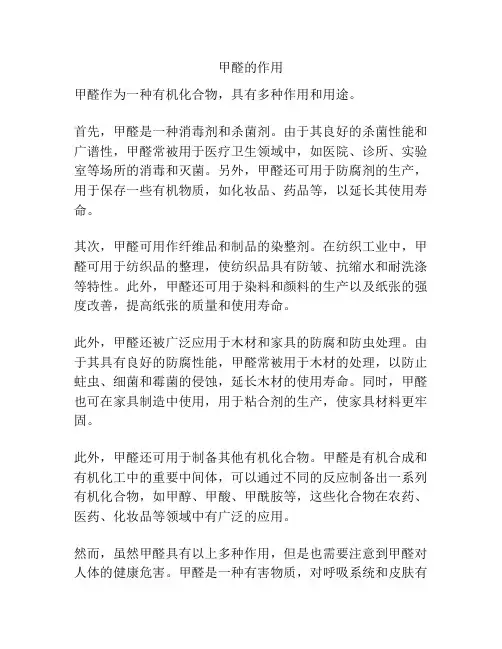 甲醛的作用

甲醛作为一种有机化合物，具有多种作用和用途。

首先，甲醛是一种消毒剂和杀菌剂。由于其良好的杀菌性能和广谱性，甲醛常被用于医疗卫生领域中，如医院、诊所、实验室等场所的消毒和灭菌。另外，甲醛还可用于防腐剂的生产，用于保存一些有机物质，如化妆品、药品等，以延长其使用寿命。

其次，甲醛可用作纤维品和制品的染整剂。在纺织工业中，甲醛可用于纺织品的整理，使纺织品具有防皱、抗缩水和耐洗涤等特性。此外，甲醛还可用于染料和颜料的生产以及纸张的强度改善，提高纸张的质量和使用寿命。

此外，甲醛还被广泛应用于木材和家具的防腐和防虫处理。由于其具有良好的防腐性能，甲醛常被用于木材的处理，以防止蛀虫、细菌和霉菌的侵蚀，延长木材的使用寿命。同时，甲醛也可在家具制造中使用，用于粘合剂的生产，使家具材料更牢固。

此外，甲醛还可用于制备其他有机化合物。甲醛是有机合成和有机化工中的重要中间体，可以通过不同的反应制备出一系列有机化合物，如甲醇、甲酸、甲酰胺等，这些化合物在农药、医药、化妆品等领域中有广泛的应用。

然而，虽然甲醛具有以上多种作用，但是也需要注意到甲醛对人体的健康危害。甲醛是一种有害物质，对呼吸系统和皮肤有